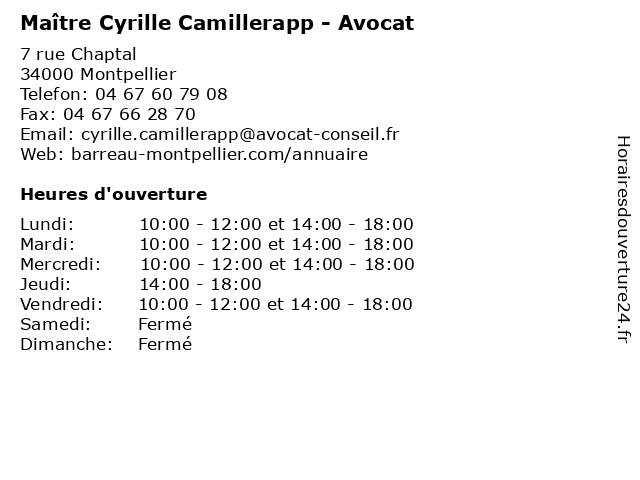 Maître Cyrille Camillerapp - Avocat

7 rue Chaptal
34000 Montpellier
Telefon: 04 67 60 79 08
Fax: 04 67 66 28 70
Email: cyrille.camillerapp@avocat-conseil.fr
Web: barreau-montpellier.com/annuaire

Heures d'ouverture

| | |
|---|---|
| Lundi: | 10:00 - 12:00 et 14:00 - 18:00 |
| Mardi: | 10:00 - 12:00 et 14:00 - 18:00 |
| Mercredi: | 10:00 - 12:00 et 14:00 - 18:00 |
| Jeudi: | 14:00 - 18:00 |
| Vendredi: | 10:00 - 12:00 et 14:00 - 18:00 |
| Samedi: | Fermé |
| Dimanche: | Fermé |

Horairesdouverture24.fr